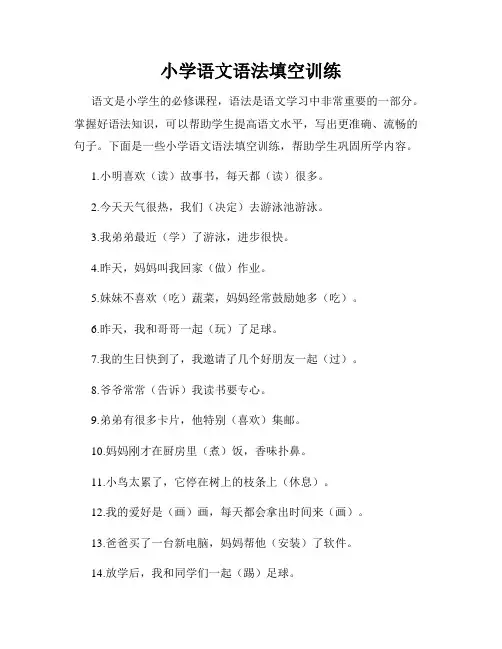 小学语文语法填空训练

语文是小学生的必修课程，语法是语文学习中非常重要的一部分。掌握好语法知识，可以帮助学生提高语文水平，写出更准确、流畅的句子。下面是一些小学语文语法填空训练，帮助学生巩固所学内容。

1.小明喜欢（读）故事书，每天都（读）很多。

2.今天天气很热，我们（决定）去游泳池游泳。

3.我弟弟最近（学）了游泳，进步很快。

4.昨天，妈妈叫我回家（做）作业。

5.妹妹不喜欢（吃）蔬菜，妈妈经常鼓励她多（吃）。

6.昨天，我和哥哥一起（玩）了足球。

7.我的生日快到了，我邀请了几个好朋友一起（过）。

8.爷爷常常（告诉）我读书要专心。

9.弟弟有很多卡片，他特别（喜欢）集邮。

10.妈妈刚才在厨房里（煮）饭，香味扑鼻。

11.小鸟太累了，它停在树上的枝条上（休息）。

12.我的爱好是（画）画，每天都会拿出时间来（画）。

13.爸爸买了一台新电脑，妈妈帮他（安装）了软件。

14.放学后，我和同学们一起（踢）足球。